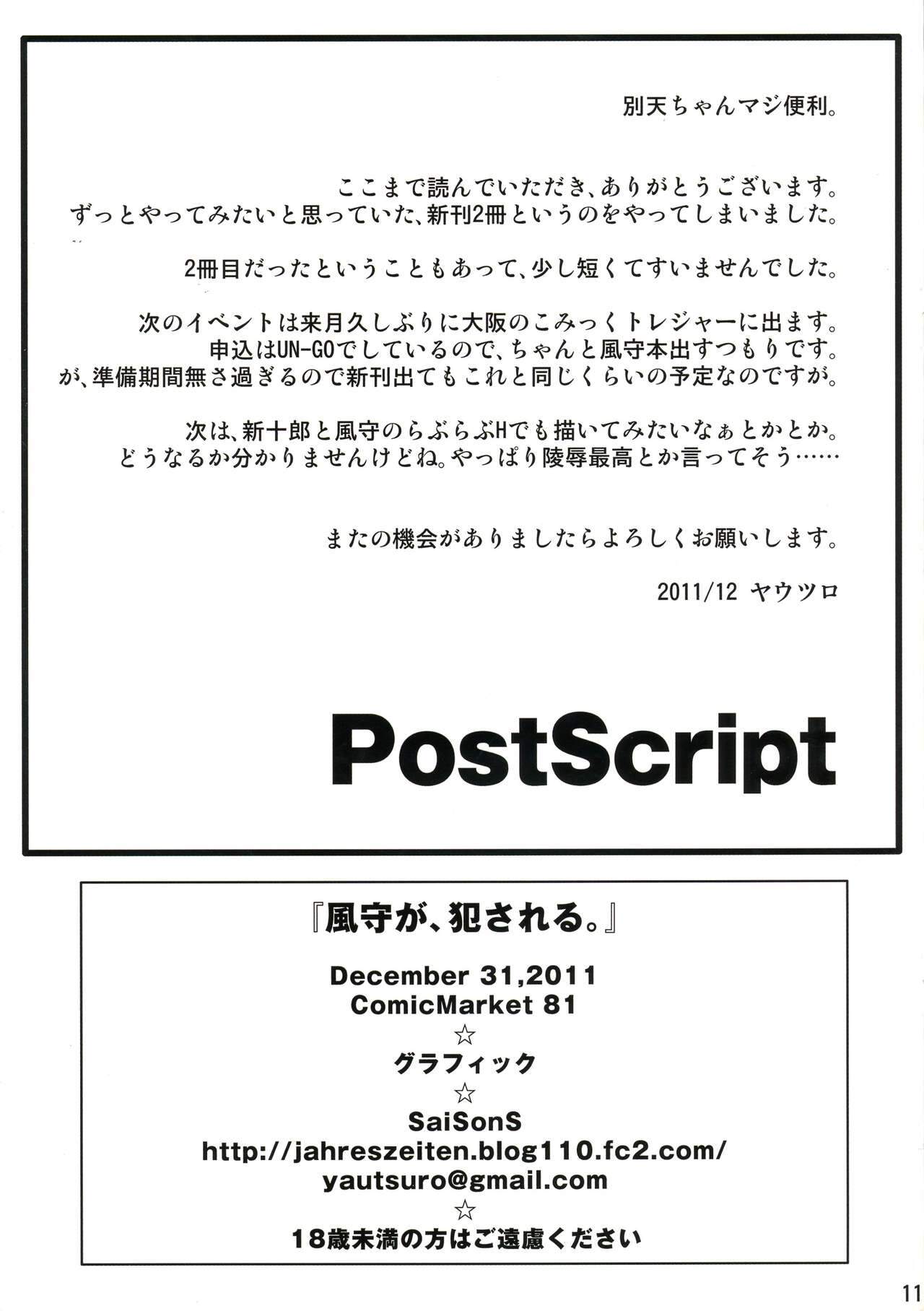 別天ちゃんマジ便利。

ここまで読んでいただき、ありがとうございます。
ずっとやってみたいと思っていた、新刊2冊というのをやってしまいました。

2冊目だったということもあって、少し短くてすいませんでした。

次のイベントは来月久しぶりに大阪のこみっくトレジャーに出ます。
申込はUN-GOでしているので、ちゃんと風守本出すつもりです。
が、準備期間無さ過ぎるので新刊出てもこれと同じくらいの予定なのですが。

次は、新十郎と風守のらぶらぶHでも描いてみたいなぁとかとか。
どうなるか分かりませんけどね。やっぱり陵辱最高とか言ってそう……

またの機会がありましたらよろしくお願いします。

2011/12 ヤウツロ

PostScript

『風守が、犯される。』

December 31,2011
ComicMarket 81
☆
グラフィック
☆
SaiSonS
http://jahreszeiten.blog110.fc2.com/
yautsuro@gmail.com
☆
18歳未満の方はご遠慮ください

11